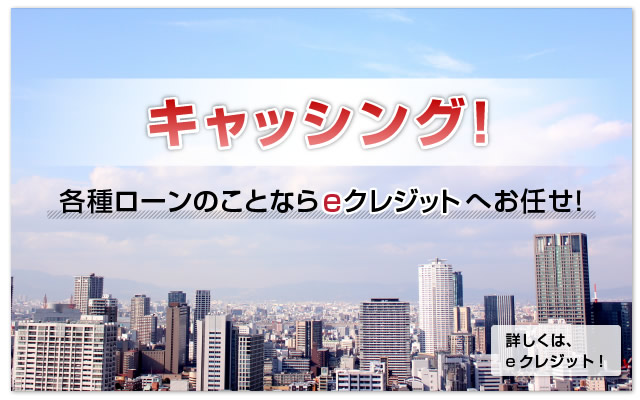 キャッシング!

各種ローンのことならeクレジットへお任せ!

詳しくは、
eクレジット!